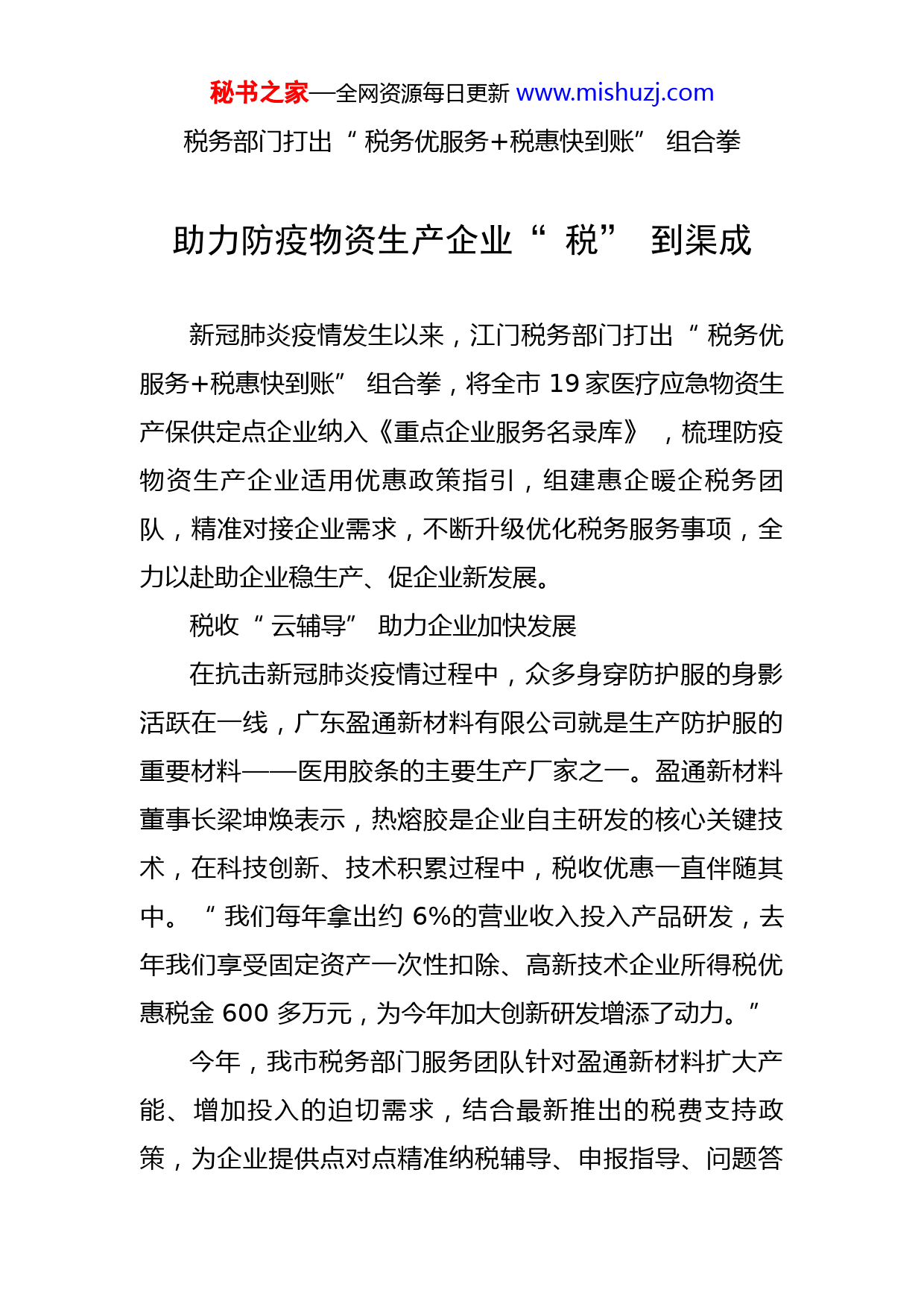 秘书之家—全网资源每日更新 www.mishuzj.com

税务部门打出“税务优服务+税惠快到账”组合拳

助力防疫物资生产企业“税”到渠成

新冠肺炎疫情发生以来，江门税务部门打出“税务优服务+税惠快到账”组合拳，将全市 19 家医疗应急物资生产保供定点企业纳入《重点企业服务名录库》，梳理防疫物资生产企业适用优惠政策指引，组建惠企暖企税务团队，精准对接企业需求，不断升级优化税务服务事项，全力以赴助企业稳生产、促企业新发展。

税收“云辅导”助力企业加快发展

在抗击新冠肺炎疫情过程中，众多身穿防护服的身影活跃在一线，广东盈通新材料有限公司就是生产防护服的重要材料——医用胶条的主要生产厂家之一。盈通新材料董事长梁坤焕表示，热熔胶是企业自主研发的核心关键技术，在科技创新、技术积累过程中，税收优惠一直伴随其中。“我们每年拿出约 6%的营业收入投入产品研发，去年我们享受固定资产一次性扣除、高新技术企业所得税优惠税金 600 多万元，为今年加大创新研发增添了动力。”

今年，我市税务部门服务团队针对盈通新材料扩大产能、增加投入的迫切需求，结合最新推出的税费支持政策，为企业提供点对点精准纳税辅导、申报指导、问题答